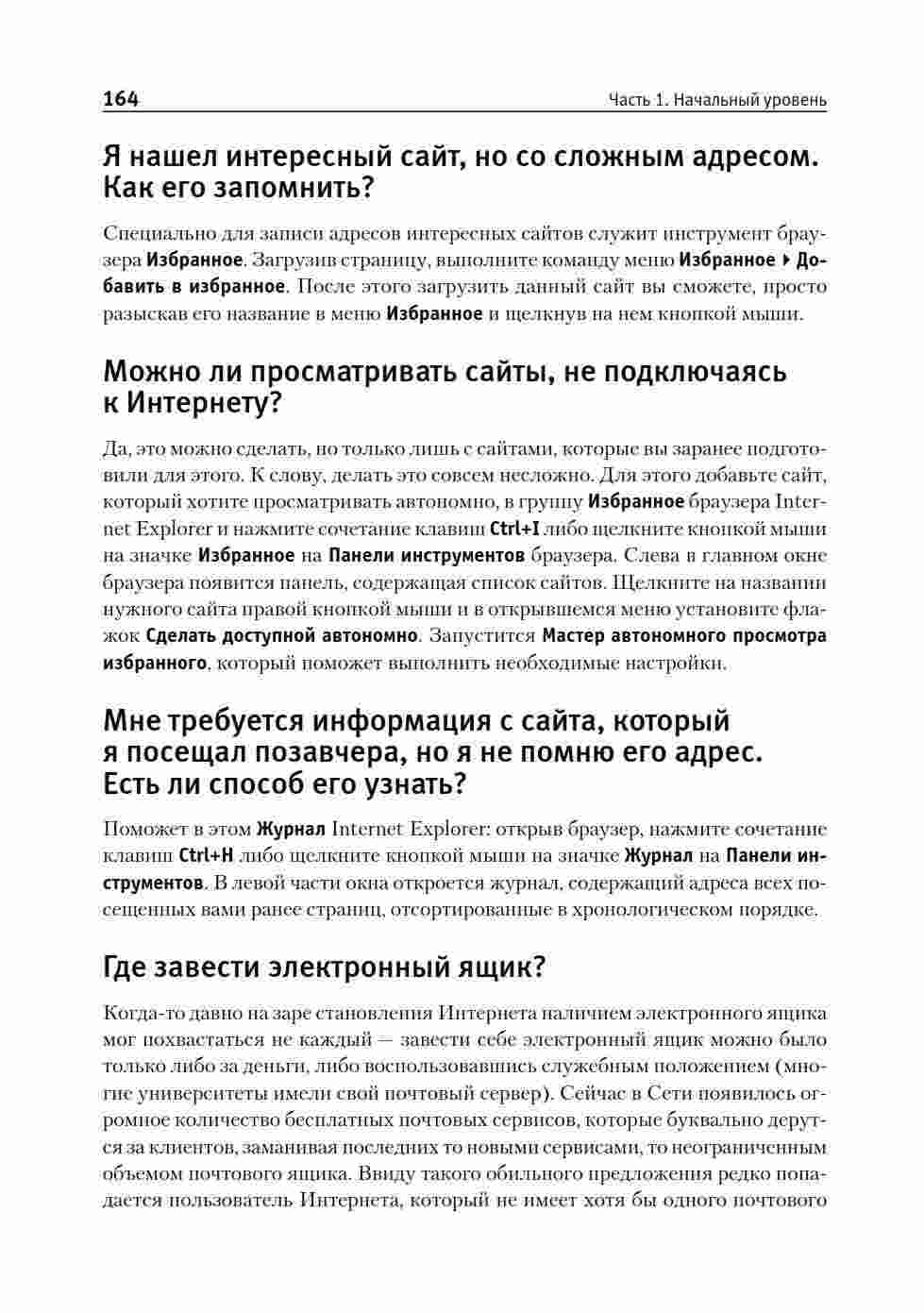 164 Часть 1. Начальный уровень

Я нашел интересный сайт, но со сложным адресом. Как его запомнить?

Специально для записи адресов интересных сайтов служит инструмент браузера Избранное. Загрузив страницу, выполните команду меню Избранное ▸ Добавить в избранное. После этого загрузить данный сайт вы сможете, просто разыскав его название в меню Избранное и щелкнув на нем кнопкой мыши.

Можно ли просматривать сайты, не подключаясь к Интернету?

Да, это можно сделать, но только лишь с сайтами, которые вы заранее подготовили для этого. К слову, делать это совсем несложно. Для этого добавьте сайт, который хотите просматривать автономно, в группу Избранное браузера Internet Explorer и нажмите сочетание клавиш Ctrl+I либо щелкните кнопкой мыши на значке Избранное на Панели инструментов браузера. Слева в главном окне браузера появится панель, содержащая список сайтов. Щелкните на названии нужного сайта правой кнопкой мыши и в открывшемся меню установите флажок Сделать доступной автономно. Запустится Мастер автономного просмотра избранного, который поможет выполнить необходимые настройки.

Мне требуется информация с сайта, который я посещал позавчера, но я не помню его адрес. Есть ли способ его узнать?

Поможет в этом Журнал Internet Explorer: открыв браузер, нажмите сочетание клавиш Ctrl+H либо щелкните кнопкой мыши на значке Журнал на Панели инструментов. В левой части окна откроется журнал, содержащий адреса всех посещенных вами ранее страниц, отсортированные в хронологическом порядке.

Где завести электронный ящик?

Когда-то давно на заре становления Интернета наличием электронного ящика мог похвастаться не каждый — завести себе электронный ящик можно было только либо за деньги, либо воспользовавшись служебным положением (многие университеты имели свой почтовый сервер). Сейчас в Сети появилось огромное количество бесплатных почтовых сервисов, которые буквально дерутся за клиентов, заманивая последних то новыми сервисами, то неограниченным объемом почтового ящика. Ввиду такого обильного предложения редко попадается пользователь Интернета, который не имеет хотя бы одного почтового